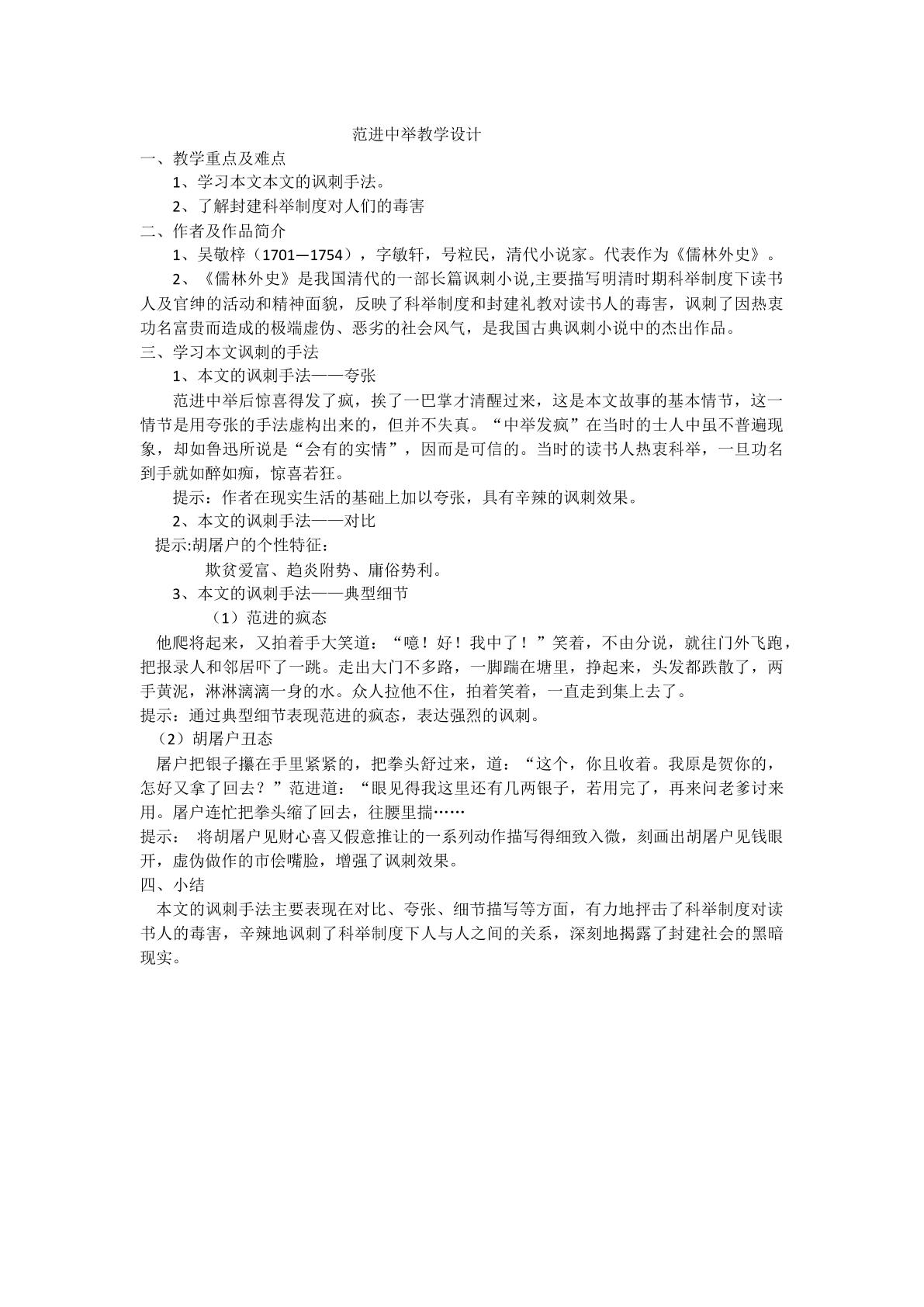 范进中举教学设计

一、教学重点及难点

1、学习本文本文的讽刺手法。

2、了解封建科举制度对人们的毒害

二、作者及作品简介

1、吴敬梓（1701—1754），字敏轩，号粒民，清代小说家。代表作为《儒林外史》。

2、《儒林外史》是我国清代的一部长篇讽刺小说,主要描写明清时期科举制度下读书人及官绅的活动和精神面貌，反映了科举制度和封建礼教对读书人的毒害，讽刺了因热衷功名富贵而造成的极端虚伪、恶劣的社会风气，是我国古典讽刺小说中的杰出作品。

三、学习本文讽刺的手法

1、本文的讽刺手法——夸张

范进中举后惊喜得发了疯，挨了一巴掌才清醒过来，这是本文故事的基本情节，这一情节是用夸张的手法虚构出来的，但并不失真。“中举发疯”在当时的士人中虽不普遍现象，却如鲁迅所说是“会有的实情”，因而是可信的。当时的读书人热衷科举，一旦功名到手就如醉如痴，惊喜若狂。

提示：作者在现实生活的基础上加以夸张，具有辛辣的讽刺效果。

2、本文的讽刺手法——对比

提示:胡屠户的个性特征：

欺贫爱富、趋炎附势、庸俗势利。

3、本文的讽刺手法——典型细节

（1）范进的疯态

他爬将起来，又拍着手大笑道：“噫！好！我中了！”笑着，不由分说，就往门外飞跑，把报录人和邻居吓了一跳。走出大门不多路，一脚踹在塘里，挣起来，头发都跌散了，两手黄泥，淋淋漓漓一身的水。众人拉他不住，拍着笑着，一直走到集上去了。

提示：通过典型细节表现范进的疯态，表达强烈的讽刺。

（2）胡屠户丑态

屠户把银子攥在手里紧紧的，把拳头舒过来，道：“这个，你且收着。我原是贺你的，怎好又拿了回去？”范进道：“眼见得我这里还有几两银子，若用完了，再来问老爹讨来用。屠户连忙把拳头缩了回去，往腰里揣……

提示： 将胡屠户见财心喜又假意推让的一系列动作描写得细致入微，刻画出胡屠户见钱眼开，虚伪做作的市侩嘴脸，增强了讽刺效果。

四、小结

本文的讽刺手法主要表现在对比、夸张、细节描写等方面，有力地抨击了科举制度对读书人的毒害，辛辣地讽刺了科举制度下人与人之间的关系，深刻地揭露了封建社会的黑暗现实。